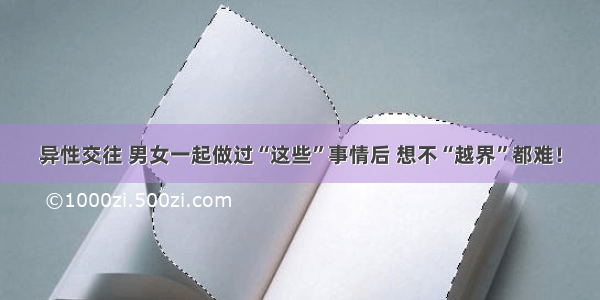 异性交往 男女一起做过“这些”事情后 想不“越界”都难！

©1000zi.500zi.com